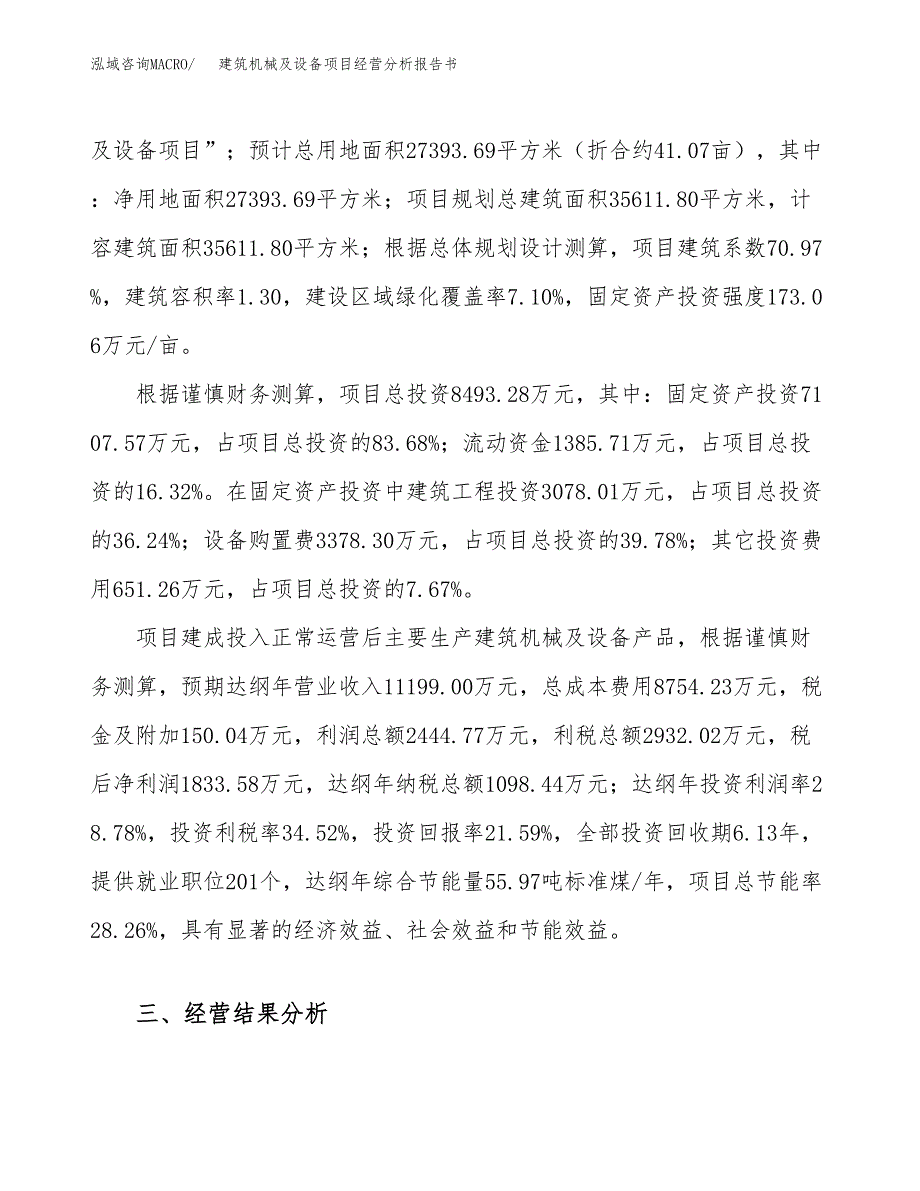 泓域咨询MACRO/ 建筑机械及设备项目经营分析报告书

及设备项目”；预计总用地面积27393.69平方米（折合约41.07亩），其中：净用地面积27393.69平方米；项目规划总建筑面积35611.80平方米，计容建筑面积35611.80平方米；根据总体规划设计测算，项目建筑系数70.97%，建筑容积率1.30，建设区域绿化覆盖率7.10%，固定资产投资强度173.06万元/亩。

根据谨慎财务测算，项目总投资8493.28万元，其中：固定资产投资7107.57万元，占项目总投资的83.68%；流动资金1385.71万元，占项目总投资的16.32%。在固定资产投资中建筑工程投资3078.01万元，占项目总投资的36.24%；设备购置费3378.30万元，占项目总投资的39.78%；其它投资费用651.26万元，占项目总投资的7.67%。

项目建成投入正常运营后主要生产建筑机械及设备产品，根据谨慎财务测算，预期达纲年营业收入11199.00万元，总成本费用8754.23万元，税金及附加150.04万元，利润总额2444.77万元，利税总额2932.02万元，税后净利润1833.58万元，达纲年纳税总额1098.44万元；达纲年投资利润率28.78%，投资利税率34.52%，投资回报率21.59%，全部投资回收期6.13年，提供就业职位201个，达纲年综合节能量55.97吨标准煤/年，项目总节能率28.26%，具有显著的经济效益、社会效益和节能效益。

三、经营结果分析